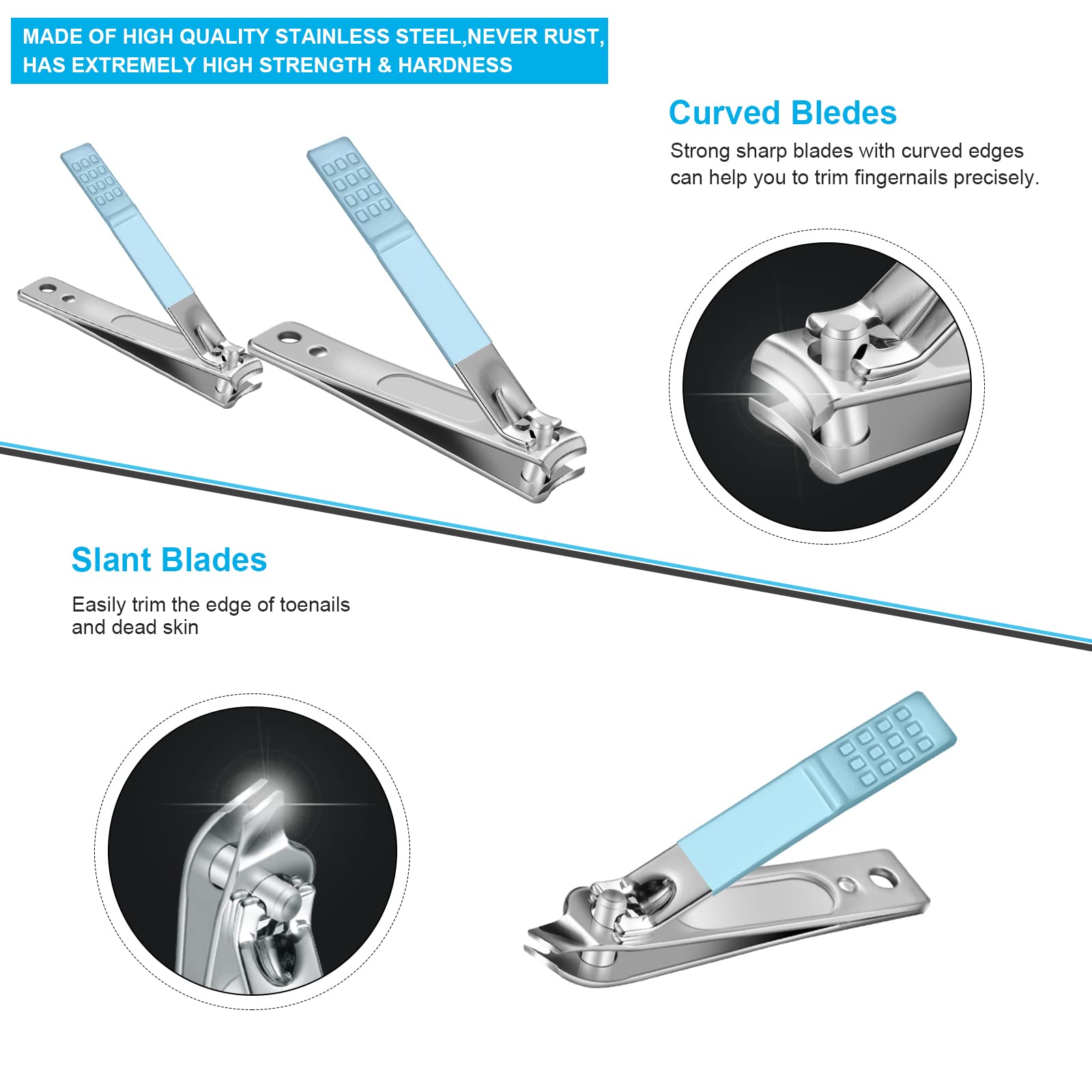 MADE OF HIGH QUALITY STAINLESS STEEL,NEVER RUST, HAS EXTREMELY HIGH STRENGTH & HARDNESS

Curved Bledes

Strong sharp blades with curved edges can help you to trim fingernails precisely.

Slant Blades

Easily trim the edge of toenails and dead skin